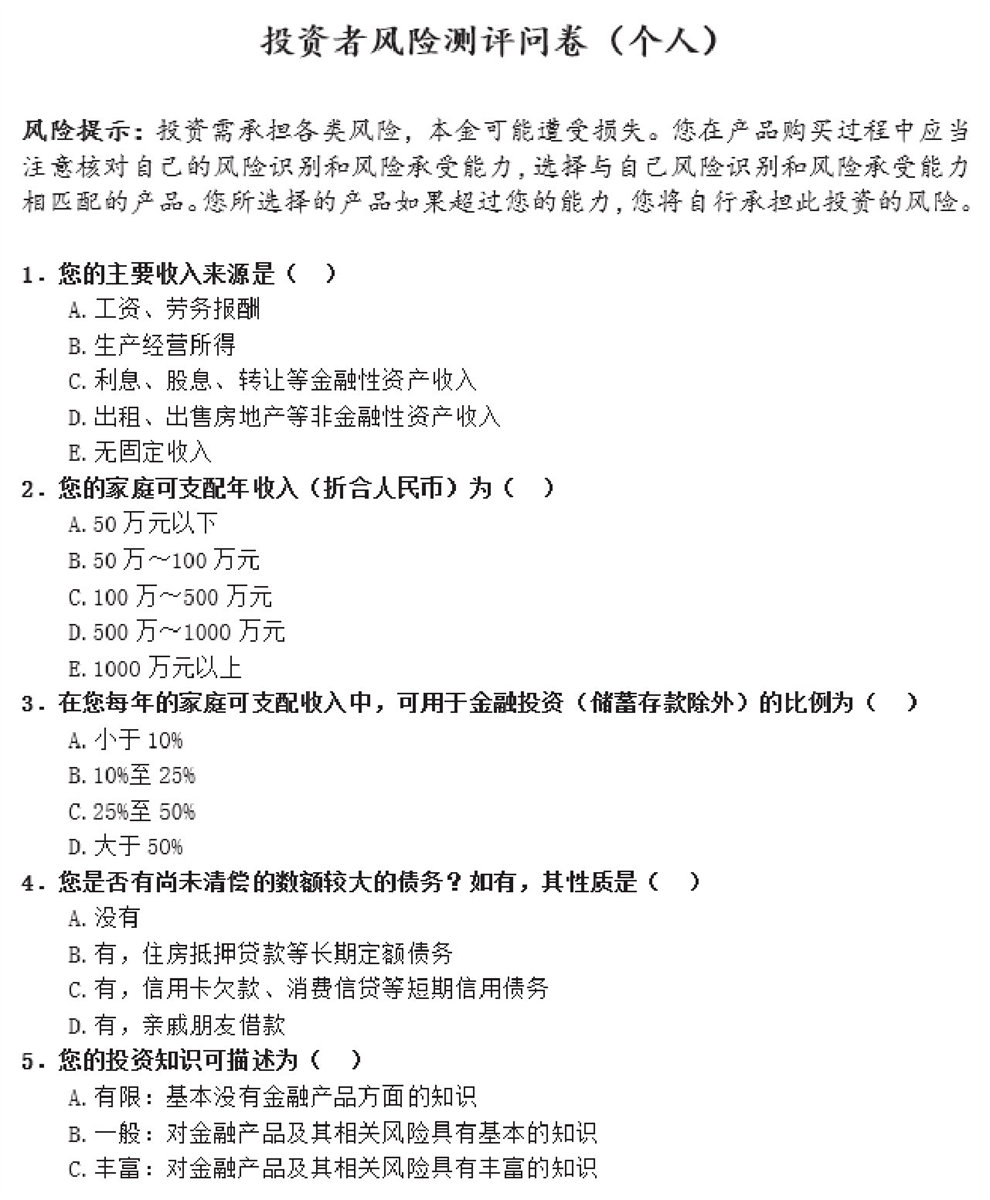 投资者风险测评问卷（个人）

风险提示：投资需承担各类风险，本金可能遭受损失。您在产品购买过程中应当注意核对自己的风险识别和风险承受能力，选择与自己风险识别和风险承受能力相匹配的产品。您所选择的产品如果超过您的能力，您将自行承担此投资的风险。

1. 您的主要收入来源是（ ）
A. 工资、劳务报酬
B. 生产经营所得
C. 利息、股息、转让等金融性资产收入
D. 出租、出售房地产等非金融性资产收入
E. 无固定收入
2. 您的家庭可支配年收入（折合人民币）为（ ）
A. 50 万元以下
B. 50 万～100 万元
C. 100 万～500 万元
D. 500 万～1000 万元
E. 1000 万元以上
3. 在您每年的家庭可支配收入中，可用于金融投资（储蓄存款除外）的比例为（ ）
A. 小于 10%
B. 10%至 25%
C. 25%至 50%
D. 大于 50%
4. 您是否有尚未清偿的数额较大的债务？如有，其性质是（ ）
A. 没有
B. 有，住房抵押贷款等长期定额债务
C. 有，信用卡欠款、消费信贷等短期信用债务
D. 有，亲戚朋友借款
5. 您的投资知识可描述为（ ）
A. 有限：基本没有金融产品方面的知识
B. 一般：对金融产品及其相关风险具有基本的知识
C. 丰富：对金融产品及其相关风险具有丰富的知识